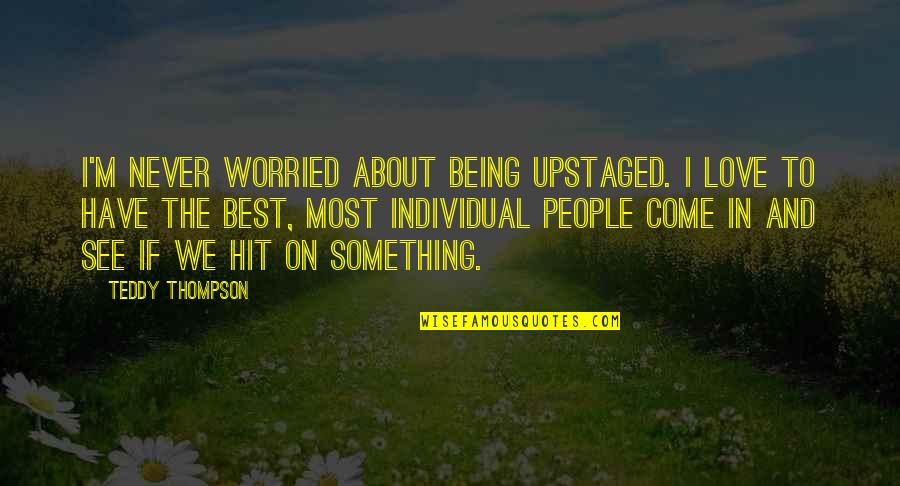 I'M NEVER WORRIED ABOUT BEING UPSTAGED. I LOVE TO HAVE THE BEST, MOST INDIVIDUAL PEOPLE COME IN AND SEE IF WE HIT ON SOMETHING.

TEDDY THOMPSON

WISEFAMOUSQUOTES.COM